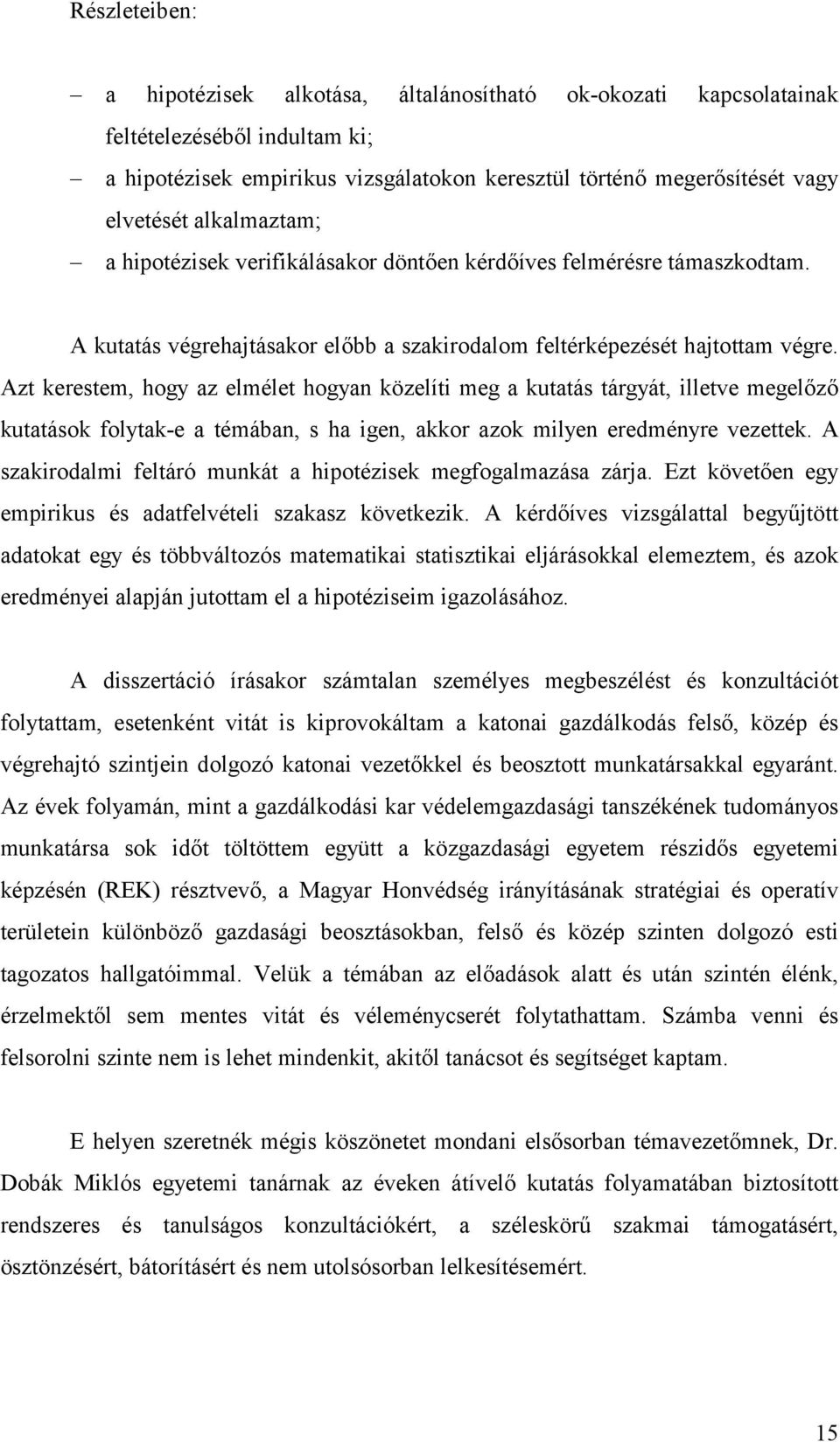 Részleteiben:

– a hipotézisek alkotása, általánosítható ok-okozati kapcsolatainak feltételezéséből indultam ki;

– a hipotézisek empirikus vizsgálatokon keresztül történő megerősítését vagy elvetését alkalmaztam;

– a hipotézisek verifikálásakor döntően kérdőíves felmérésre támaszkodtam.

A kutatás végrehajtásakor előbb a szakirodalom feltérképezését hajtottam végre. Azt kerestem, hogy az elmélet hogyan közelíti meg a kutatás tárgyát, illetve megelőző kutatások folytak-e a témában, s ha igen, akkor azok milyen eredményre vezettek. A szakirodalmi feltáró munkát a hipotézisek megfogalmazása zárja. Ezt követően egy empirikus és adatfelvételi szakasz következik. A kérdőíves vizsgálattal begyűjtött adatokat egy és többváltozós matematikai statisztikai eljárásokkal elemeztem, és azok eredményei alapján jutottam el a hipotéziseim igazolásához.

A disszertáció írásakor számtalan személyes megbeszélést és konzultációt folytattam, esetenként vitát is kiprovokáltam a katonai gazdálkodás felső, közép és végrehajtó szintjein dolgozó katonai vezetőkkel és beosztott munkatársakkal egyaránt. Az évek folyamán, mint a gazdálkodási kar védelemgazdasági tanszékének tudományos munkatársa sok időt töltöttem együtt a közgazdasági egyetem részidős egyetemi képzésén (REK) résztvevő, a Magyar Honvédség irányításának stratégiai és operatív területein különböző gazdasági beosztásokban, felső és közép szinten dolgozó esti tagozatos hallgatóimmal. Velük a témában az előadások alatt és után szintén élénk, érzelmektől sem mentes vitát és véleménycserét folytathattam. Számba venni és felsorolni szinte nem is lehet mindenkit, akitől tanácsot és segítséget kaptam.

E helyen szeretnék mégis köszönetet mondani elsősorban témavezetőmnek, Dr. Dobák Miklós egyetemi tanárnak az éveken átívelő kutatás folyamatában biztosított rendszeres és tanulságos konzultációkért, a széleskörű szakmai támogatásért, ösztönzésért, bátorításért és nem utolsósorban lelkesítésemért.

15